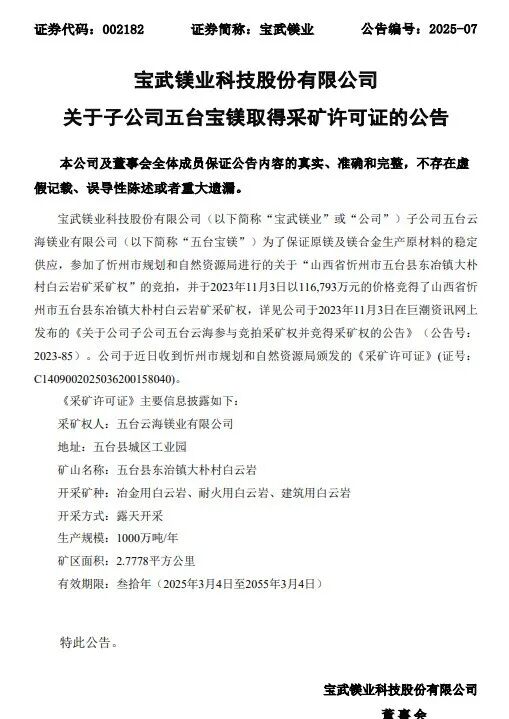 证券代码：002182　　证券简称：宝武镁业　　公告编号：2025-07

宝武镁业科技股份有限公司
关于子公司五台宝镁取得采矿许可证的公告

本公司及董事会全体成员保证公告内容的真实、准确和完整，不存在虚假记载、误导性陈述或者重大遗漏。

宝武镁业科技股份有限公司（以下简称“宝武镁业”或“公司”）子公司五台云海镁业有限公司（以下简称“五台宝镁”）为了保证原镁及镁合金生产原材料的稳定供应，参加了忻州市规划和自然资源局进行的关于“山西省忻州市五台县东冶镇大朴村白云岩矿采矿权”的竞拍，并于2023年11月3日以116,793万元的价格竞得了山西省忻州市五台县东冶镇大朴村白云岩矿采矿权，详见公司于2023年11月3日在巨潮资讯网上发布的《关于公司子公司五台云海参与竞拍采矿权并竞得采矿权的公告》（公告号：2023-85）。公司于近日收到忻州市规划和自然资源局颁发的《采矿许可证》（证号：C1409002025036200158040）。

《采矿许可证》主要信息披露如下：
采矿权人：五台云海镁业有限公司
地址：五台县城区工业园
矿山名称：五台县东冶镇大朴村白云岩
开采矿种：冶金用白云岩、耐火用白云岩、建筑用白云岩
开采方式：露天开采
生产规模：1000万吨/年
矿区面积：2.7778平方公里
有效期限：叁拾年（2025年3月4日至2055年3月4日）

特此公告。

宝武镁业科技股份有限公司
董事会